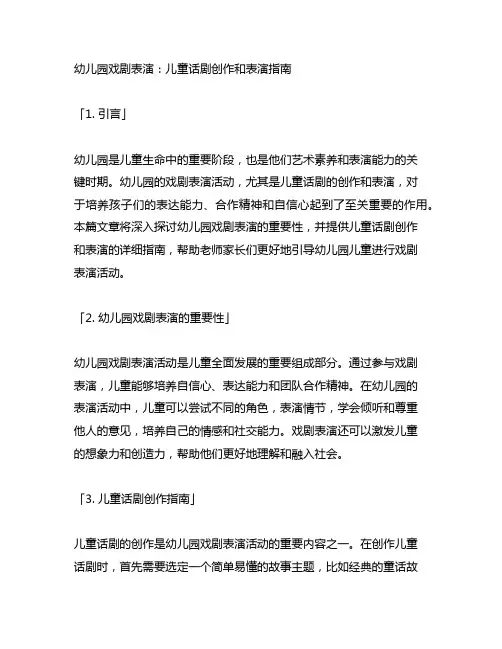 幼儿园戏剧表演：儿童话剧创作和表演指南

「1. 引言」

幼儿园是儿童生命中的重要阶段，也是他们艺术素养和表演能力的关键时期。幼儿园的戏剧表演活动，尤其是儿童话剧的创作和表演，对于培养孩子们的表达能力、合作精神和自信心起到了至关重要的作用。本篇文章将深入探讨幼儿园戏剧表演的重要性，并提供儿童话剧创作和表演的详细指南，帮助老师家长们更好地引导幼儿园儿童进行戏剧表演活动。

「2. 幼儿园戏剧表演的重要性」

幼儿园戏剧表演活动是儿童全面发展的重要组成部分。通过参与戏剧表演，儿童能够培养自信心、表达能力和团队合作精神。在幼儿园的表演活动中，儿童可以尝试不同的角色，表演情节，学会倾听和尊重他人的意见，培养自己的情感和社交能力。戏剧表演还可以激发儿童的想象力和创造力，帮助他们更好地理解和融入社会。

「3. 儿童话剧创作指南」

儿童话剧的创作是幼儿园戏剧表演活动的重要内容之一。在创作儿童话剧时，首先需要选定一个简单易懂的故事主题，比如经典的童话故